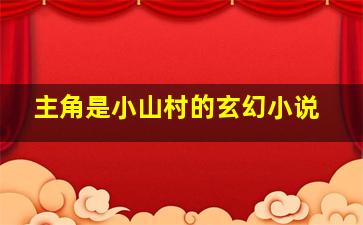 主角是小山村的玄幻小说